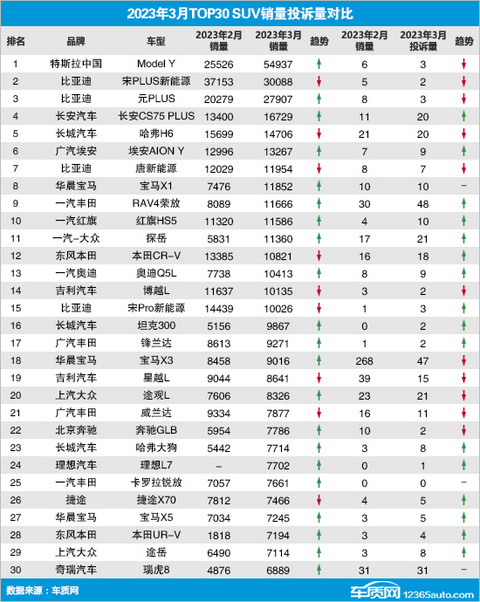 2023年3月TOP30 SUV销量投诉量对比

| 排名 | 品牌 | 车型 | 2023年2月销量 | 2023年3月销量 | 趋势 | 2023年2月销量 | 2023年3月投诉量 | 趋势 |
|---|---|---|---|---|---|---|---|---|
| 1 | 特斯拉中国 | Model Y | 25526 | 54937 | ↑ | 6 | 3 | ↓ |
| 2 | 比亚迪 | 宋PLUS新能源 | 37153 | 30088 | ↓ | 5 | 2 | ↓ |
| 3 | 比亚迪 | 元PLUS | 20279 | 27907 | ↑ | 8 | 3 | ↓ |
| 4 | 长安汽车 | 长安CS75 PLUS | 13400 | 16729 | ↑ | 11 | 20 | ↑ |
| 5 | 长城汽车 | 哈弗H6 | 15699 | 14706 | ↓ | 21 | 20 | ↓ |
| 6 | 广汽埃安 | 埃安AION Y | 12996 | 13267 | ↑ | 7 | 9 | ↑ |
| 7 | 比亚迪 | 唐新能源 | 12029 | 11954 | ↓ | 8 | 7 | ↓ |
| 8 | 华晨宝马 | 宝马X1 | 7476 | 11852 | ↑ | 10 | 10 | – |
| 9 | 一汽丰田 | RAV4荣放 | 8089 | 11666 | ↑ | 30 | 48 | ↑ |
| 10 | 一汽红旗 | 红旗HS5 | 11320 | 11586 | ↑ | 4 | 10 | ↑ |
| 11 | 一汽-大众 | 探岳 | 5831 | 11360 | ↑ | 17 | 21 | ↑ |
| 12 | 东风本田 | 本田CR-V | 13385 | 10821 | ↓ | 16 | 18 | ↑ |
| 13 | 一汽奥迪 | 奥迪Q5L | 7738 | 10413 | ↑ | 8 | 9 | ↑ |
| 14 | 吉利汽车 | 博越L | 11637 | 10135 | ↓ | 3 | 2 | ↓ |
| 15 | 比亚迪 | 宋Pro新能源 | 14439 | 10026 | ↓ | 1 | 3 | ↑ |
| 16 | 长城汽车 | 坦克300 | 5156 | 9867 | ↑ | 0 | 2 | ↑ |
| 17 | 广汽丰田 | 锋兰达 | 8613 | 9271 | ↑ | 1 | 2 | ↑ |
| 18 | 华晨宝马 | 宝马X3 | 8458 | 9016 | ↑ | 268 | 47 | ↓ |
| 19 | 吉利汽车 | 星越L | 9044 | 8641 | ↓ | 39 | 15 | ↓ |
| 20 | 上汽大众 | 途观L | 7606 | 8326 | ↑ | 23 | 21 | ↓ |
| 21 | 广汽丰田 | 威兰达 | 9334 | 7877 | ↓ | 16 | 11 | ↓ |
| 22 | 北京奔驰 | 奔驰GLB | 5954 | 7786 | ↑ | 10 | 2 | ↓ |
| 23 | 长城汽车 | 哈弗大狗 | 5442 | 7714 | ↑ | 3 | 8 | ↑ |
| 24 | 理想汽车 | 理想L7 | – | 7702 | ↑ | 0 | 1 | ↑ |
| 25 | 一汽丰田 | 卡罗拉锐放 | 7057 | 7661 | ↑ | 0 | 0 | – |
| 26 | 捷途 | 捷途X70 | 7812 | 7466 | ↓ | 4 | 5 | ↑ |
| 27 | 华晨宝马 | 宝马X5 | 7034 | 7245 | ↑ | 3 | 5 | ↑ |
| 28 | 东风本田 | 本田UR-V | 1818 | 7194 | ↑ | 3 | 4 | ↑ |
| 29 | 上汽大众 | 途岳 | 6490 | 7114 | ↑ | 3 | 8 | ↑ |
| 30 | 奇瑞汽车 | 瑞虎8 | 4876 | 6889 | ↑ | 31 | 31 | – |

数据来源：车质网

车质网 12365auto.com